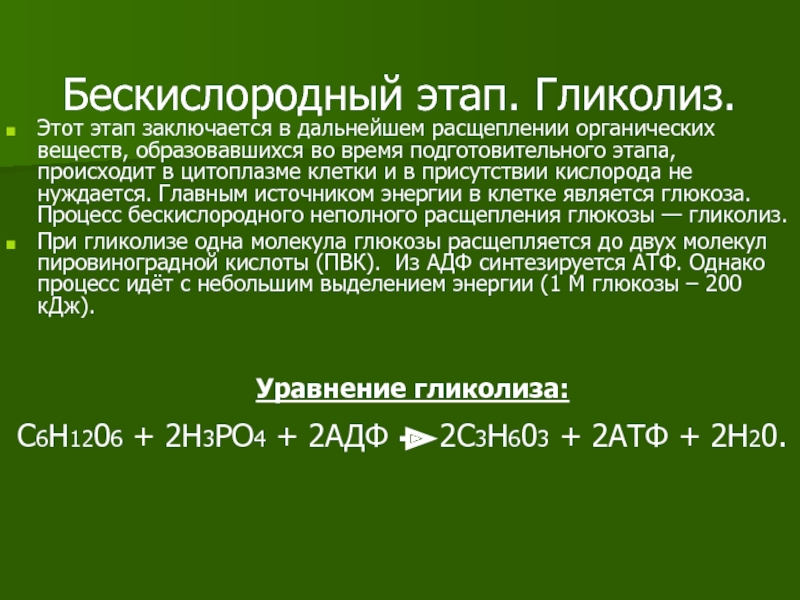 Бескислородный этап. Гликолиз.

Этот этап заключается в дальнейшем расщеплении органических веществ, образовавшихся во время подготовительного этапа, происходит в цитоплазме клетки и в присутствии кислорода не нуждается. Главным источником энергии в клетке является глюкоза. Процесс бескислородного неполного расщепления глюкозы — гликолиз.

При гликолизе одна молекула глюкозы расщепляется до двух молекул пировиноградной кислоты (ПВК). Из АДФ синтезируется АТФ. Однако процесс идёт с небольшим выделением энергии (1 М глюкозы – 200 кДж).

Уравнение гликолиза:

$C_6H_{12}0_6 + 2H_3PO_4 + 2АДФ \rightarrow 2C_3H_60_3 + 2АТФ + 2H_20.$